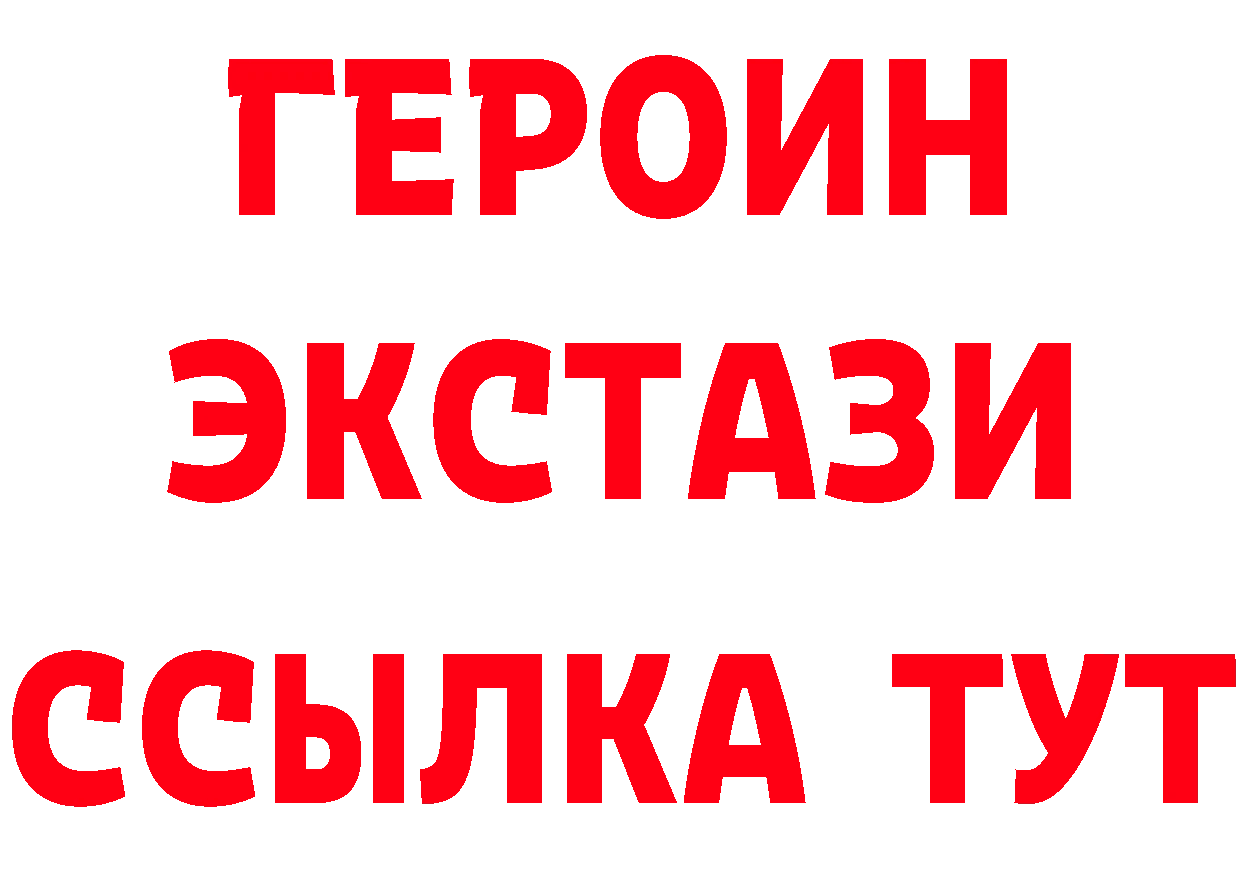 ГЕРОИН
ЭКСТАЗИ
ССЫЛКА ТУТ